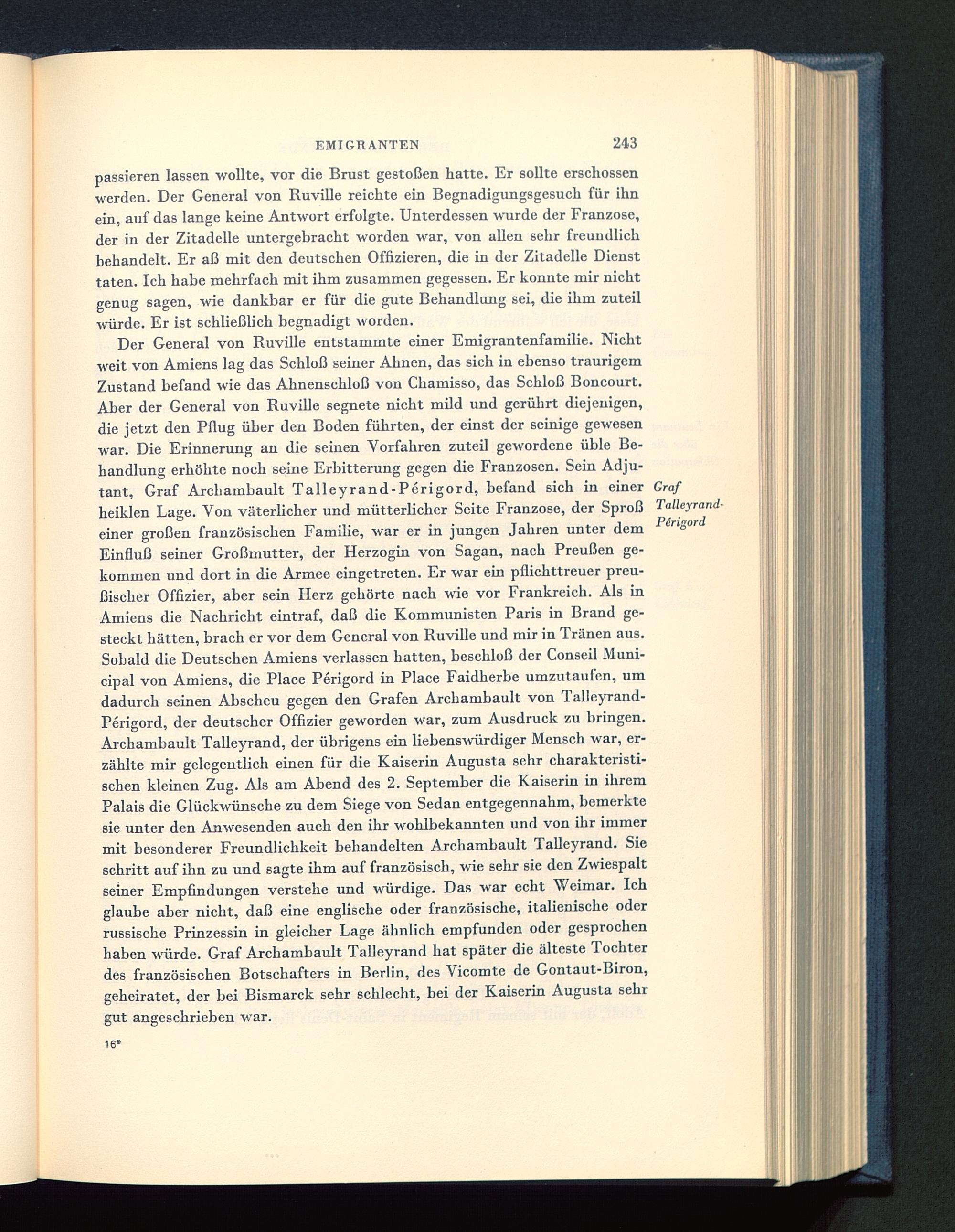 EMIGRANTEN 243

passieren lassen wollte, vor die Brust gestoßen hatte. Er sollte erschossen werden. Der General von Ruville reichte ein Begnadigungsgesuch für ihn ein, auf das lange keine Antwort erfolgte. Unterdessen wurde der Franzose, der in der Zitadelle untergebracht worden war, von allen sehr freundlich behandelt. Er aß mit den deutschen Offizieren, die in der Zitadelle Dienst taten. Ich habe mehrfach mit ihm zusammen gegessen. Er konnte mir nicht genug sagen, wie dankbar er für die gute Behandlung sei, die ihm zuteil würde. Er ist schließlich begnadigt worden.

Der General von Ruville entstammte einer Emigrantenfamilie. Nicht weit von Amiens lag das Schloß seiner Ahnen, das sich in ebenso traurigem Zustand befand wie das Ahnenschloß von Chamisso, das Schloß Boncourt. Aber der General von Ruville segnete nicht mild und gerührt diejenigen, die jetzt den Pflug über den Boden führten, der einst der seinige gewesen war. Die Erinnerung an die seinen Vorfahren zuteil gewordene üble Behandlung erhöhte noch seine Erbitterung gegen die Franzosen. Sein Adjutant, Graf Archambault Talleyrand-Périgord, befand sich in einer heiklen Lage. Von väterlicher und mütterlicher Seite Franzose, der Sproß einer großen französischen Familie, war er in jungen Jahren unter dem Einfluß seiner Großmutter, der Herzogin von Sagan, nach Preußen gekommen und dort in die Armee eingetreten. Er war ein pflichttreuer preußischer Offizier, aber sein Herz gehörte nach wie vor Frankreich. Als in Amiens die Nachricht eintraf, daß die Kommunisten Paris in Brand gesteckt hätten, brach er vor dem General von Ruville und mir in Tränen aus. Sobald die Deutschen Amiens verlassen hatten, beschloß der Conseil Municipal von Amiens, die Place Périgord in Place Faidherbe umzutaufen, um dadurch seinen Abscheu gegen den Grafen Archambault von Talleyrand-Périgord, der deutscher Offizier geworden war, zum Ausdruck zu bringen. Archambault Talleyrand, der übrigens ein liebenswürdiger Mensch war, erzählte mir gelegentlich einen für die Kaiserin Augusta sehr charakteristischen kleinen Zug. Als am Abend des 2. September die Kaiserin in ihrem Palais die Glückwünsche zu dem Siege von Sedan entgegennahm, bemerkte sie unter den Anwesenden auch den ihr wohlbekannten und von ihr immer mit besonderer Freundlichkeit behandelten Archambault Talleyrand. Sie schritt auf ihn zu und sagte ihm auf französisch, wie sehr sie den Zwiespalt seiner Empfindungen verstehe und würdige. Das war echt Weimar. Ich glaube aber nicht, daß eine englische oder französische, italienische oder russische Prinzessin in gleicher Lage ähnlich empfunden oder gesprochen haben würde. Graf Archambault Talleyrand hat später die älteste Tochter des französischen Botschafters in Berlin, des Vicomte de Gontaut-Biron, geheiratet, der bei Bismarck sehr schlecht, bei der Kaiserin Augusta sehr gut angeschrieben war.

Graf Talleyrand-Périgord

16*